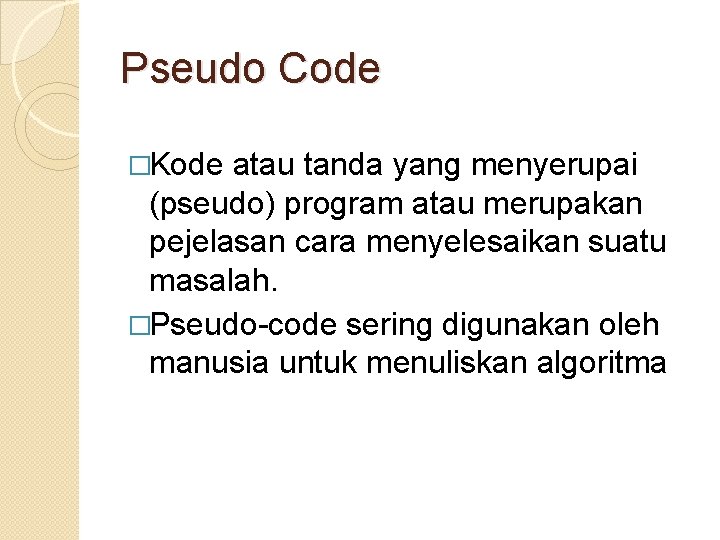 Pseudo Code

□Kode atau tanda yang menyerupai (pseudo) program atau merupakan pejelasan cara menyelesaikan suatu masalah.

□Pseudo-code sering digunakan oleh manusia untuk menuliskan algoritma